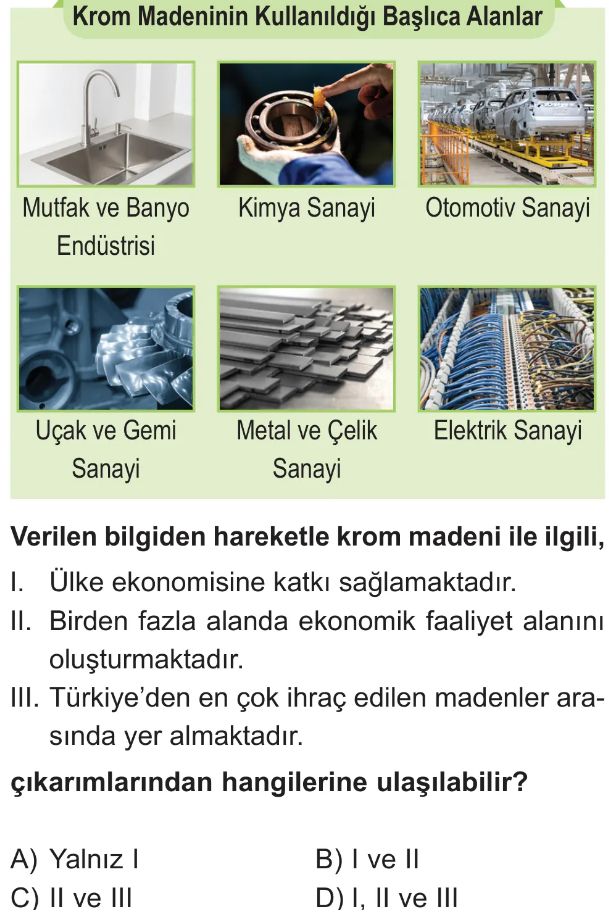 Krom Madeninin Kullanıldığı Başlıca Alanlar

Mutfak ve Banyo Endüstrisi

Kimya Sanayi

Otomotiv Sanayi

Uçak ve Gemi Sanayi

Metal ve Çelik Sanayi

Elektrik Sanayi

Verilen bilgiden hareketle krom madeni ile ilgili,

I. Ülke ekonomisine katkı sağlamaktadır.

II. Birden fazla alanda ekonomik faaliyet alanını oluşturmaktadır.

III. Türkiye'den en çok ihraç edilen madenler arasında yer almaktadır.

çıkarımlarından hangilerine ulaşılabilir?

A) Yalnız I
B) I ve II
C) II ve III
D) I, II ve III